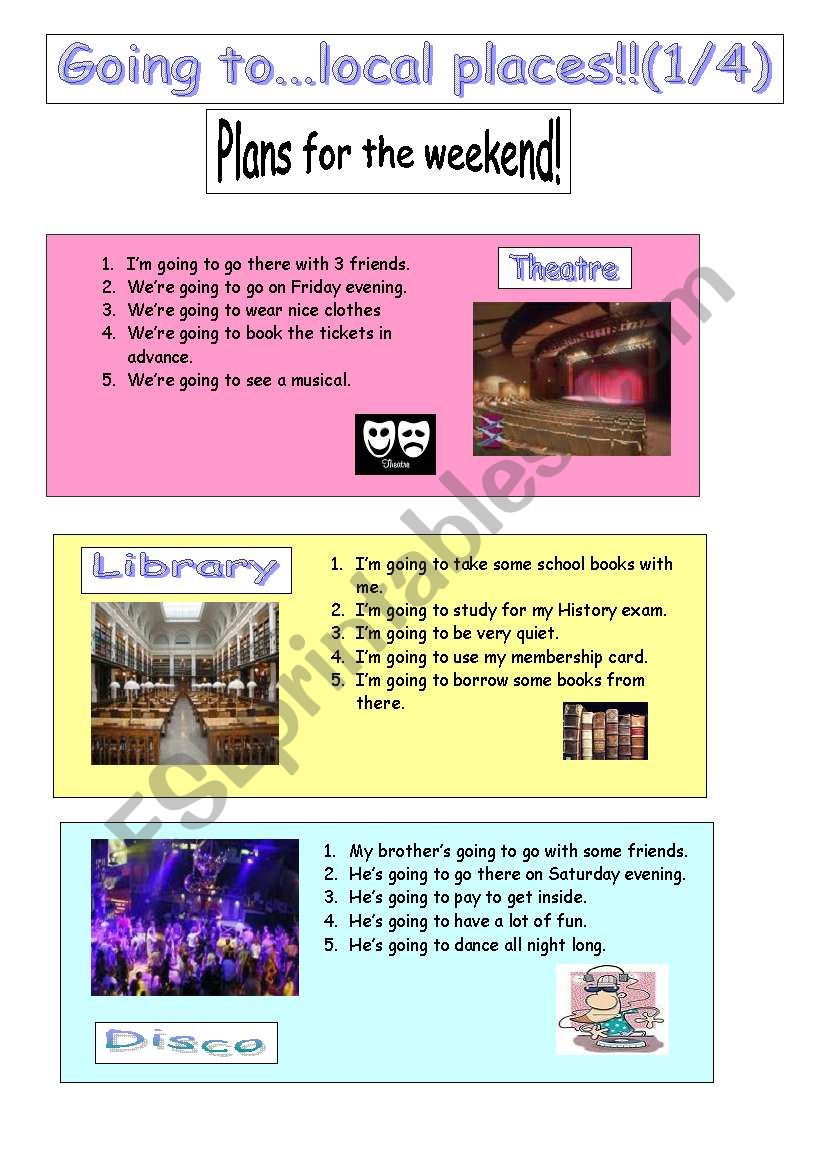 Going to...local places!!(1/4)

Plans for the weekend!

1. I'm going to go there with 3 friends.
2. We're going to go on Friday evening.
3. We're going to wear nice clothes
4. We're going to book the tickets in advance.
5. We're going to see a musical.

Theatre

Theatre

Library

1. I'm going to take some school books with me.
2. I'm going to study for my History exam.
3. I'm going to be very quiet.
4. I'm going to use my membership card.
5. I'm going to borrow some books from there.

1. My brother's going to go with some friends.
2. He's going to go there on Saturday evening.
3. He's going to pay to get inside.
4. He's going to have a lot of fun.
5. He's going to dance all night long.

Disco

ESLprintables.com